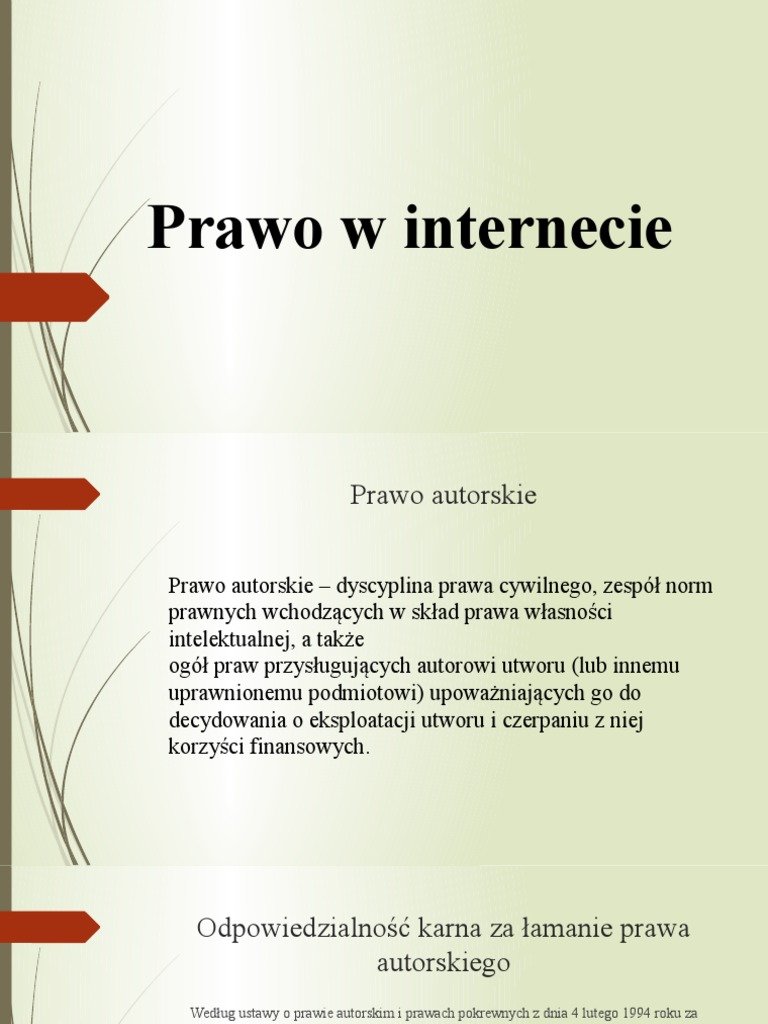 Prawo w internecie

Prawo autorskie

Prawo autorskie – dyscyplina prawa cywilnego, zespół norm prawnych wchodzących w skład prawa własności intelektualnej, a także
ogół praw przysługujących autorowi utworu (lub innemu uprawnionemu podmiotowi) upoważniających go do decydowania o eksploatacji utworu i czerpaniu z niej korzyści finansowych.

Odpowiedzialność karna za łamanie prawa autorskiego

Według ustawy o prawie autorskim i prawach pokrewnych z dnia 4 lutego 1994 roku za